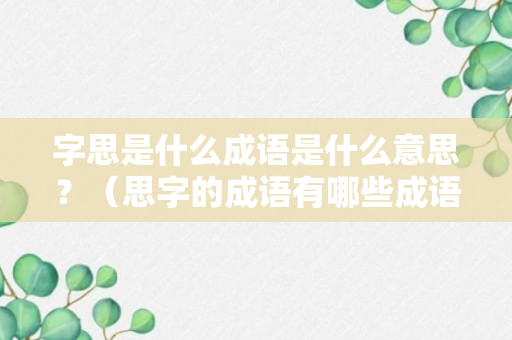 字思是什么成语是什么意思？（思字的成语有哪些成语